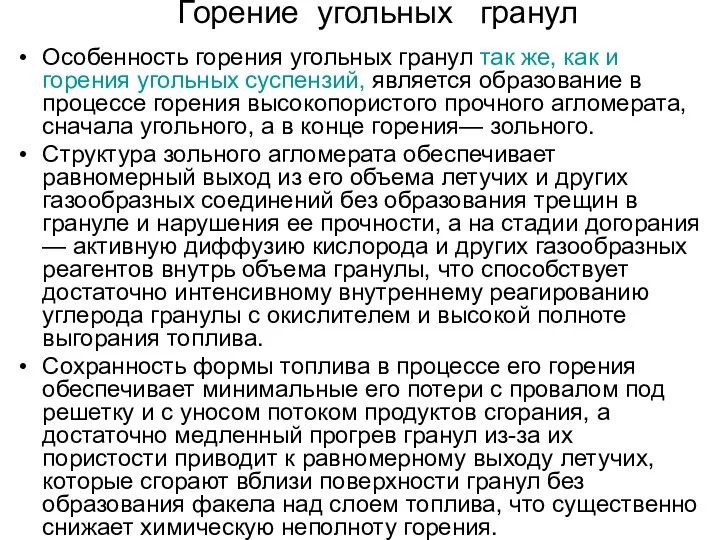 Горение угольных гранул

• Особенность горения угольных гранул так же, как и горения угольных суспензий, является образование в процессе горения высокопористого прочного агломерата, сначала угольного, а в конце горения— зольного.

• Структура зольного агломерата обеспечивает равномерный выход из его объема летучих и других газообразных соединений без образования трещин в грануле и нарушения ее прочности, а на стадии догорания — активную диффузию кислорода и других газообразных реагентов внутрь объема гранулы, что способствует достаточно интенсивному внутреннему реагированию углерода гранулы с окислителем и высокой полноте выгорания топлива.

• Сохранность формы топлива в процессе его горения обеспечивает минимальные его потери с провалом под решетку и с уносом потоком продуктов сгорания, а достаточно медленный прогрев гранул из-за их пористости приводит к равномерному выходу летучих, которые сгорают вблизи поверхности гранул без образования факела над слоем топлива, что существенно снижает химическую неполноту горения.